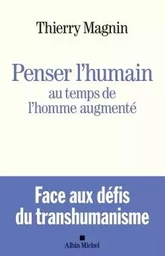 Thierry Magnin

Penser l'humain
au temps de
l'homme augmenté

Face aux défis
du transhumanisme

Albin Michel